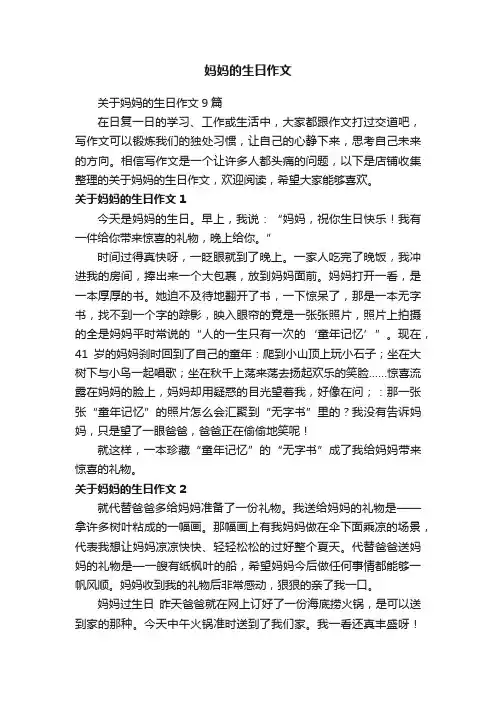 妈妈的生日作文

关于妈妈的生日作文 9 篇

在日复一日的学习、工作或生活中，大家都跟作文打过交道吧，写作文可以锻炼我们的独处习惯，让自己的心静下来，思考自己未来的方向。相信写作文是一个让许多人都头痛的问题，以下是店铺收集整理的关于妈妈的生日作文，欢迎阅读，希望大家能够喜欢。

关于妈妈的生日作文 1

今天是妈妈的生日。早上，我说：“妈妈，祝你生日快乐！我有一件给你带来惊喜的礼物，晚上给你。”

时间过得真快呀，一眨眼就到了晚上。一家人吃完了晚饭，我冲进我的房间，捧出来一个大包裹，放到妈妈面前。妈妈打开一看，是一本厚厚的书。她迫不及待地翻开了书，一下惊呆了，那是一本无字书，找不到一个字的踪影，映入眼帘的竟是一张张照片，照片上拍摄的全是妈妈平时常说的“人的一生只有一次的‘童年记忆’”。现在，41 岁的妈妈刹时回到了自己的童年：爬到小山顶上玩小石子；坐在大树下与小鸟一起唱歌；坐在秋千上荡来荡去扬起欢乐的笑脸……惊喜流露在妈妈的脸上，妈妈却用疑惑的目光望着我，好像在问；：那一张张“童年记忆”的照片怎么会汇聚到“无字书”里的？我没有告诉妈妈，只是望了一眼爸爸，爸爸正在偷偷地笑呢！

就这样，一本珍藏“童年记忆”的“无字书”成了我给妈妈带来惊喜的礼物。

关于妈妈的生日作文 2

就代替爸爸多给妈妈准备了一份礼物。我送给妈妈的礼物是——拿许多树叶粘成的一幅画。那幅画上有我妈妈做在伞下面乘凉的场景，代表我想让妈妈凉凉快快、轻轻松松的过好整个夏天。代替爸爸送妈妈的礼物是一一艘有纸枫叶的船，希望妈妈今后做任何事情都能够一帆风顺。妈妈收到我的礼物后非常感动，狠狠的亲了我一口。

妈妈过生日 昨天爸爸就在网上订好了一份海底捞火锅，是可以送到家的那种。今天中午火锅准时送到了我们家。我一看还真丰盛呀！